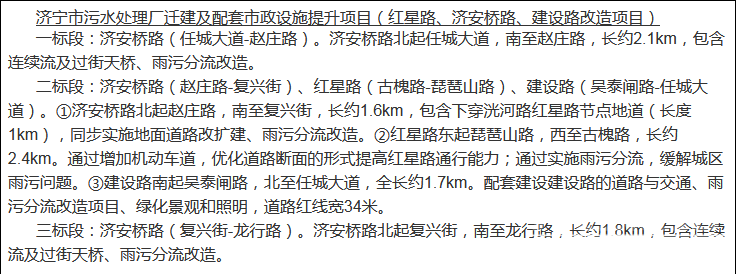 济宁市污水处理厂迁建及配套市政设施提升项目（红星路、济安桥路、建设路改造项目）

一标段：济安桥路（任城大道-赵庄路）。济安桥路北起任城大道，南至赵庄路，长约2.1km，包含连续流及过街天桥、雨污分流改造。

二标段：济安桥路（赵庄路-复兴街）、红星路（古槐路-琵琶山路）、建设路（吴泰闸路-任城大道）。①济安桥路北起赵庄路，南至复兴街，长约1.6km，包含下穿洸河路红星路节点地道（长度1km），同步实施地面道路改扩建、雨污分流改造。②红星路东起琵琶山路，西至古槐路，长约2.4km。通过增加机动车道，优化道路断面的形式提高红星路通行能力；通过实施雨污分流，缓解城区雨污问题。③建设路南起吴泰闸路，北至任城大道，全长约1.7km。配套建设建设路的道路与交通、雨污分流改造项目、绿化景观和照明，道路红线宽34米。

三标段：济安桥路（复兴街-龙行路）。济安桥路北起复兴街，南至龙行路，长约1.8km，包含连续流及过街天桥、雨污分流改造。